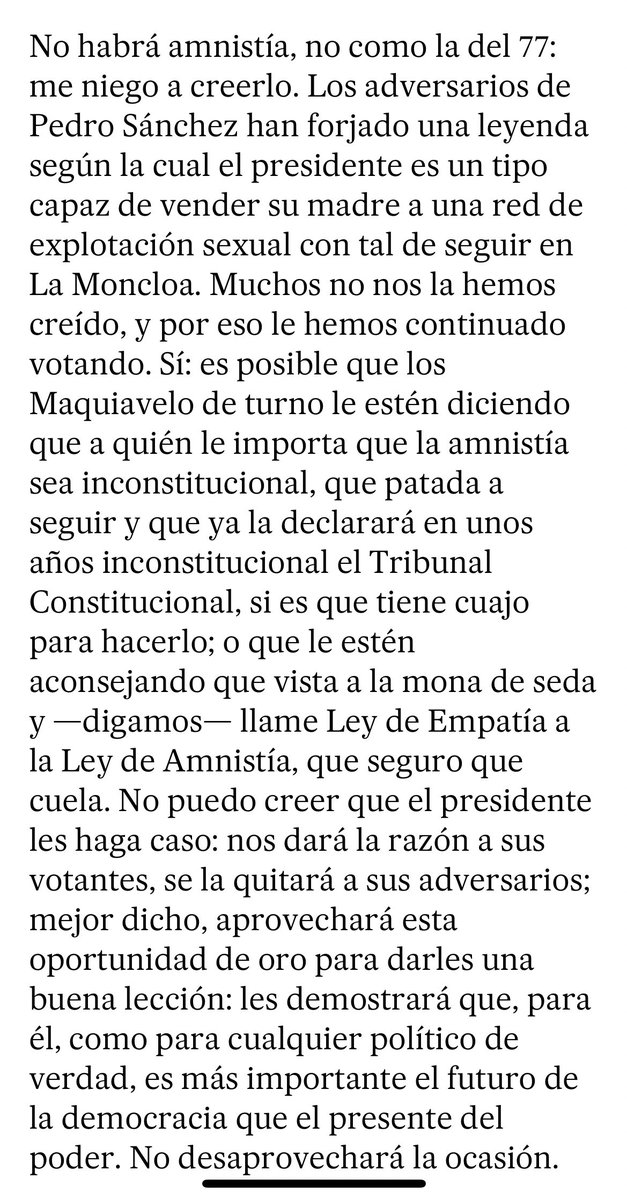 No habrá amnistía, no como la del 77: me niego a creerlo. Los adversarios de Pedro Sánchez han forjado una leyenda según la cual el presidente es un tipo capaz de vender su madre a una red de explotación sexual con tal de seguir en La Moncloa. Muchos no nos la hemos creído, y por eso le hemos continuado votando. Sí: es posible que los Maquiavelo de turno le estén diciendo que a quién le importa que la amnistía sea inconstitucional, que patada a seguir y que ya la declarará en unos años inconstitucional el Tribunal Constitucional, si es que tiene cuajo para hacerlo; o que le estén aconsejando que vista a la mona de seda y —digamos— llame Ley de Empatía a la Ley de Amnistía, que seguro que cuela. No puedo creer que el presidente les haga caso: nos dará la razón a sus votantes, se la quitará a sus adversarios; mejor dicho, aprovechará esta oportunidad de oro para darles una buena lección: les demostrará que, para él, como para cualquier político de verdad, es más importante el futuro de la democracia que el presente del poder. No desaprovechará la ocasión.